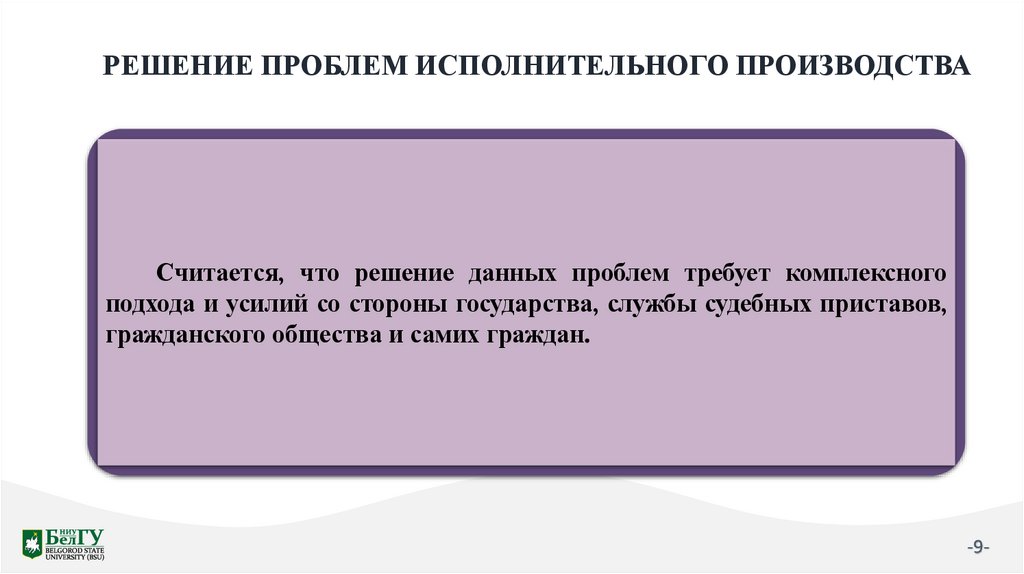 РЕШЕНИЕ ПРОБЛЕМ ИСПОЛНИТЕЛЬНОГО ПРОИЗВОДСТВА

Считается, что решение данных проблем требует комплексного подхода и усилий со стороны государства, службы судебных приставов, гражданского общества и самих граждан.

НИУ БелГУ
BELGOROD STATE UNIVERSITY (BSU)

-9-